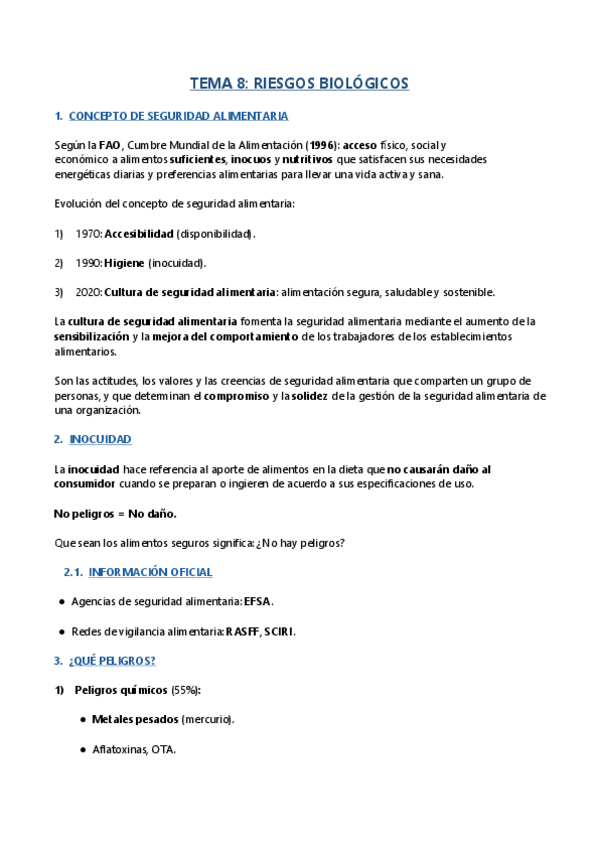 TEMA 8: RIESGOS BIOLÓGICOS

1. CONCEPTO DE SEGURIDAD ALIMENTARIA

Según la FAO, Cumbre Mundial de la Alimentación (1996): acceso físico, social y económico a alimentos suficientes, inocuos y nutritivos que satisfacen sus necesidades energéticas diarias y preferencias alimentarias para llevar una vida activa y sana.

Evolución del concepto de seguridad alimentaria:

1) 1970: Accesibilidad (disponibilidad).

2) 1990: Higiene (inocuidad).

3) 2020: Cultura de seguridad alimentaria: alimentación segura, saludable y sostenible.

La cultura de seguridad alimentaria fomenta la seguridad alimentaria mediante el aumento de la sensibilización y la mejora del comportamiento de los trabajadores de los establecimientos alimentarios.

Son las actitudes, los valores y las creencias de seguridad alimentaria que comparten un grupo de personas, y que determinan el compromiso y la solidez de la gestión de la seguridad alimentaria de una organización.

2. INOCUIDAD

La inocuidad hace referencia al aporte de alimentos en la dieta que no causarán daño al consumidor cuando se preparan o ingieren de acuerdo a sus especificaciones de uso.

No peligros = No daño.

Que sean los alimentos seguros significa: ¿No hay peligros?

2.1. INFORMACIÓN OFICIAL

● Agencias de seguridad alimentaria: EFSA.

● Redes de vigilancia alimentaria: RASFF, SCIRI.

3. ¿QUÉ PELIGROS?

1) Peligros químicos (55%):

● Metales pesados (mercurio).

● Aflatoxinas, OTA.